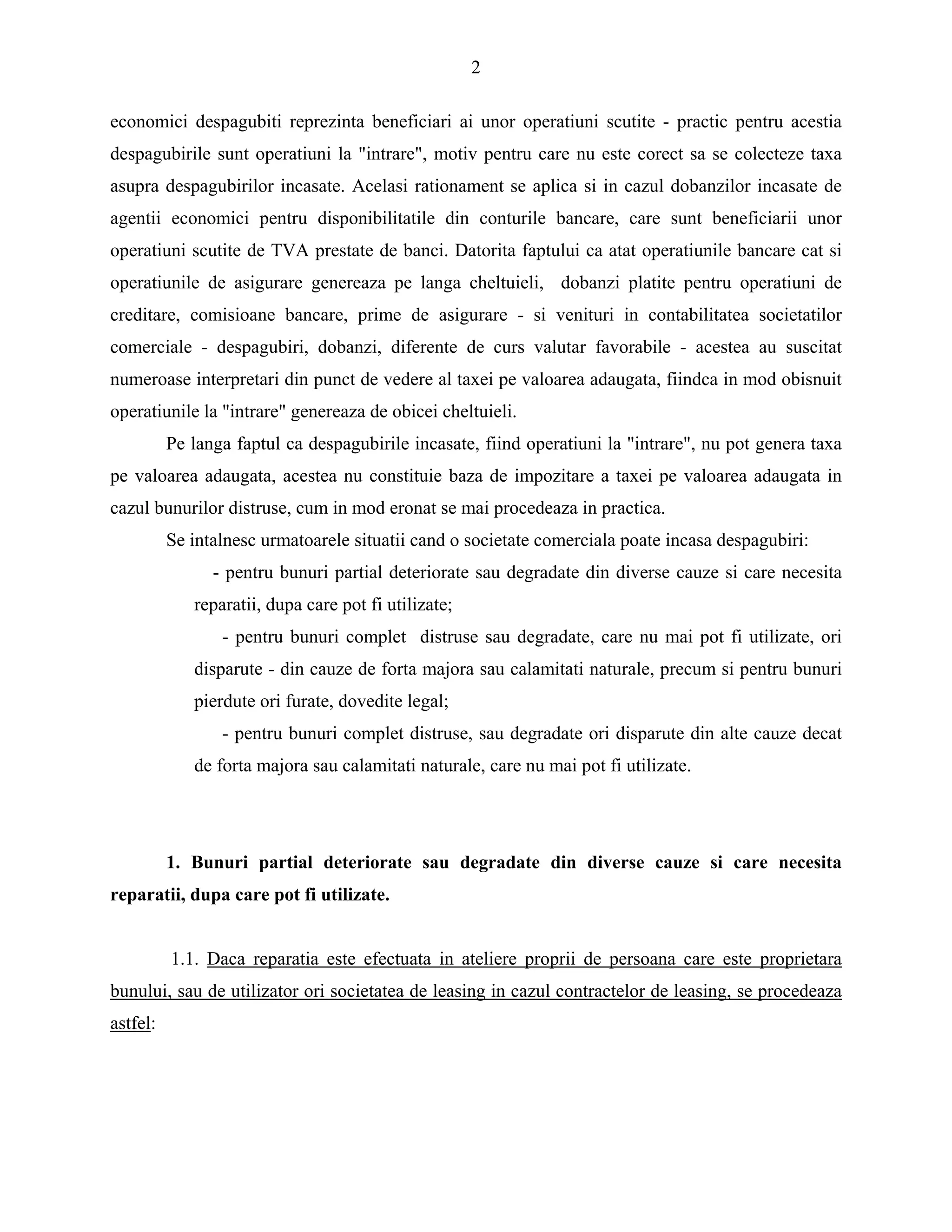 2

economici despagubiti reprezinta beneficiari ai unor operatiuni scutite - practic pentru acestia despagubirile sunt operatiuni la "intrare", motiv pentru care nu este corect sa se colecteze taxa asupra despagubirilor incasate. Acelasi rationament se aplica si in cazul dobanzilor incasate de agentii economici pentru disponibilitatile din conturile bancare, care sunt beneficiarii unor operatiuni scutite de TVA prestate de banci. Datorita faptului ca atat operatiunile bancare cat si operatiunile de asigurare genereaza pe langa cheltuieli, dobanzi platite pentru operatiuni de creditare, comisioane bancare, prime de asigurare - si venituri in contabilitatea societatilor comerciale - despagubiri, dobanzi, diferente de curs valutar favorabile - acestea au suscitat numeroase interpretari din punct de vedere al taxei pe valoarea adaugata, fiindca in mod obisnuit operatiunile la "intrare" genereaza de obicei cheltuieli.

Pe langa faptul ca despagubirile incasate, fiind operatiuni la "intrare", nu pot genera taxa pe valoarea adaugata, acestea nu constituie baza de impozitare a taxei pe valoarea adaugata in cazul bunurilor distruse, cum in mod eronat se mai procedeaza in practica.

Se intalnesc urmatoarele situatii cand o societate comerciala poate incasa despagubiri:

- pentru bunuri partial deteriorate sau degradate din diverse cauze si care necesita reparatii, dupa care pot fi utilizate;

- pentru bunuri complet distruse sau degradate, care nu mai pot fi utilizate, ori disparute - din cauze de forta majora sau calamitati naturale, precum si pentru bunuri pierdute ori furate, dovedite legal;

- pentru bunuri complet distruse, sau degradate ori disparute din alte cauze decat de forta majora sau calamitati naturale, care nu mai pot fi utilizate.

1. Bunuri partial deteriorate sau degradate din diverse cauze si care necesita reparatii, dupa care pot fi utilizate.

1.1. Daca reparatia este efectuata in ateliere proprii de persoana care este proprietara bunului, sau de utilizator ori societatea de leasing in cazul contractelor de leasing, se procedeaza astfel: